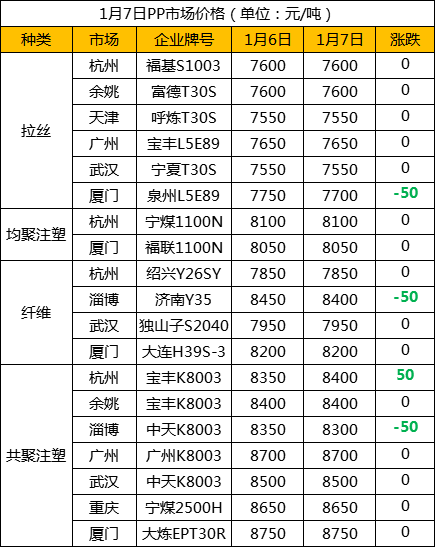 1月7日PP市场价格（单位：元/吨）

| 种类 | 市场 | 企业牌号 | 1月6日 | 1月7日 | 涨跌 |
|---|---|---|---|---|---|
| 拉丝 | 杭州 | 福基S1003 | 7600 | 7600 | 0 |
|  | 余姚 | 富德T30S | 7600 | 7600 | 0 |
|  | 天津 | 呼炼T30S | 7550 | 7550 | 0 |
|  | 广州 | 宝丰L5E89 | 7650 | 7650 | 0 |
|  | 武汉 | 宁夏T30S | 7550 | 7550 | 0 |
|  | 厦门 | 泉州L5E89 | 7750 | 7700 | -50 |
| 均聚注塑 | 杭州 | 宁煤1100N | 8100 | 8100 | 0 |
|  | 厦门 | 福联1100N | 8050 | 8050 | 0 |
| 纤维 | 杭州 | 绍兴Y26SY | 7850 | 7850 | 0 |
|  | 淄博 | 济南Y35 | 8450 | 8400 | -50 |
|  | 武汉 | 独山子S2040 | 7950 | 7950 | 0 |
|  | 厦门 | 大连H39S-3 | 8200 | 8200 | 0 |
| 共聚注塑 | 杭州 | 宝丰K8003 | 8350 | 8400 | 50 |
|  | 余姚 | 宝丰K8003 | 8400 | 8400 | 0 |
|  | 淄博 | 中天K8003 | 8350 | 8300 | -50 |
|  | 广州 | 广州K8003 | 8700 | 8700 | 0 |
|  | 武汉 | 中天K8003 | 8500 | 8500 | 0 |
|  | 重庆 | 宁煤2500H | 8650 | 8650 | 0 |
|  | 厦门 | 大炼EPT30R | 8750 | 8750 | 0 |